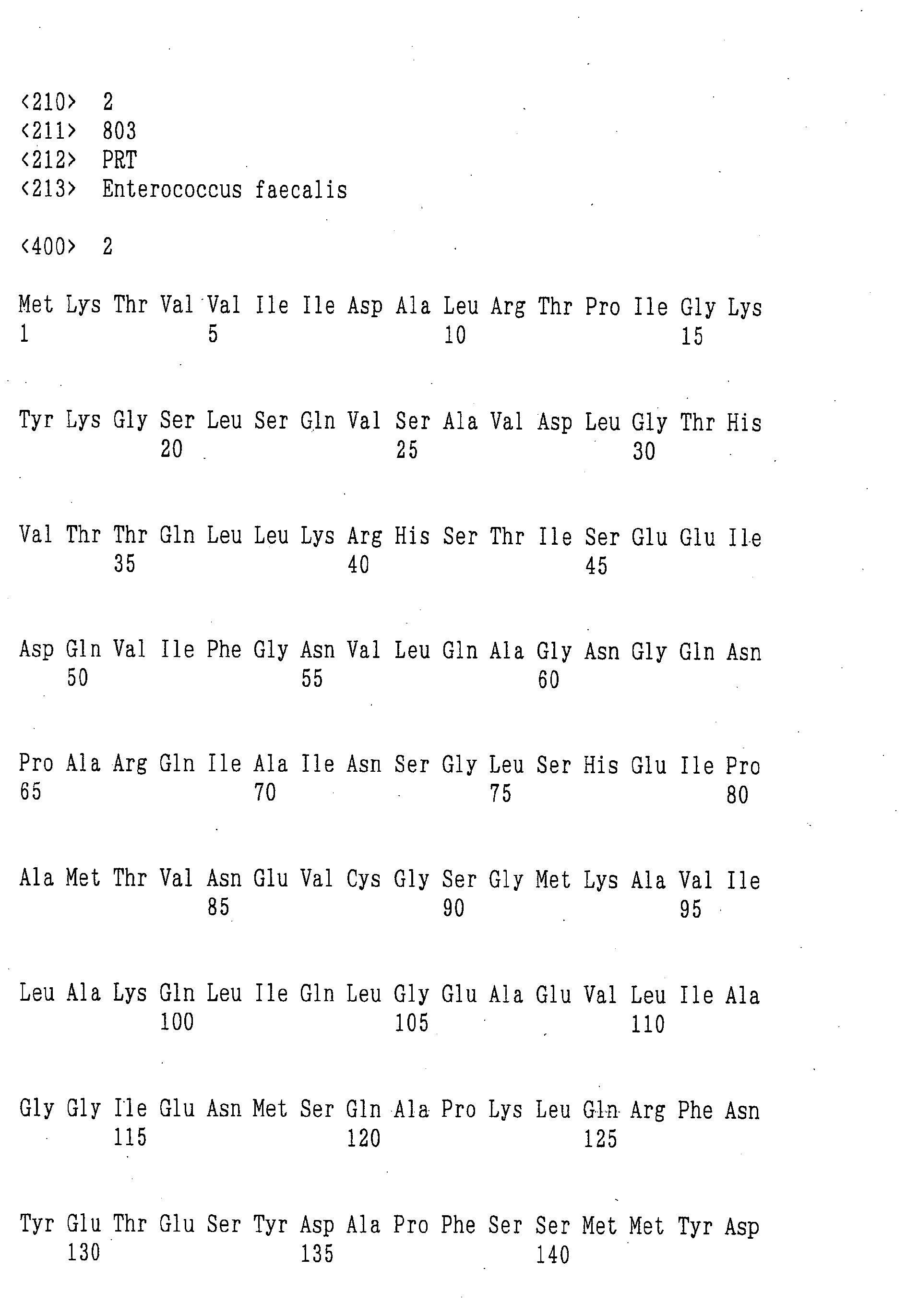 <210> 2
<211> 803
<212> PRT
<213> Enterococcus faecalis

<400> 2

Met Lys Thr Val Val Ile Ile Asp Ala Leu Arg Thr Pro Ile Gly Lys
1 5 10 15

Tyr Lys Gly Ser Leu Ser Gln Val Ser Ala Val Asp Leu Gly Thr His
20 25 30

Val Thr Thr Gln Leu Leu Lys Arg His Ser Thr Ile Ser Glu Glu Ile
35 40 45

Asp Gln Val Ile Phe Gly Asn Val Leu Gln Ala Gly Asn Gly Gln Asn
50 55 60

Pro Ala Arg Gln Ile Ala Ile Asn Ser Gly Leu Ser His Glu Ile Pro
65 70 75 80

Ala Met Thr Val Asn Glu Val Cys Gly Ser Gly Met Lys Ala Val Ile
85 90 95

Leu Ala Lys Gln Leu Ile Gln Leu Gly Glu Ala Glu Val Leu Ile Ala
100 105 110

Gly Gly Ile Glu Asn Met Ser Gln Ala Pro Lys Leu Gln Arg Phe Asn
115 120 125

Tyr Glu Thr Glu Ser Tyr Asp Ala Pro Phe Ser Ser Met Met Tyr Asp
130 135 140